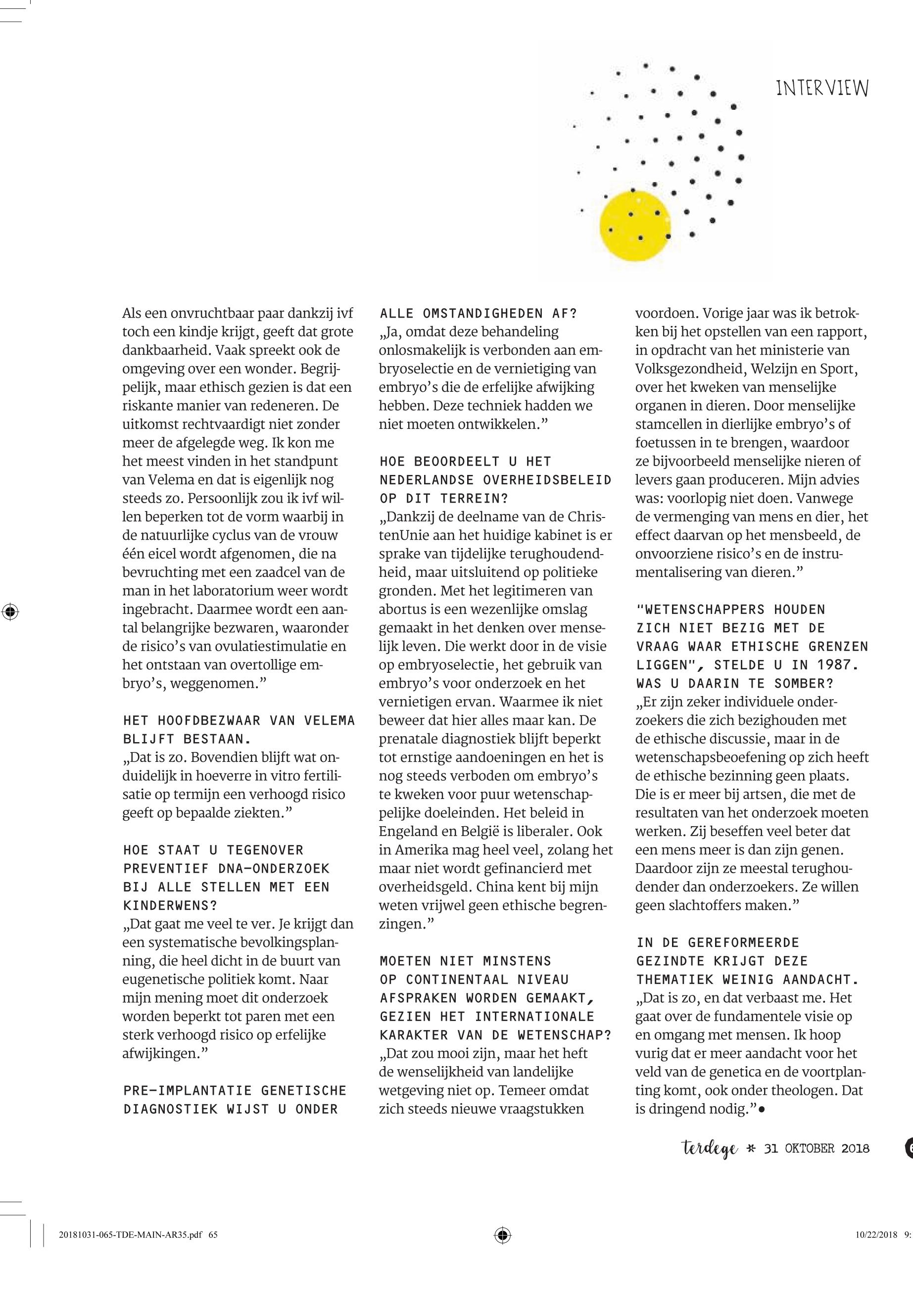 INTERVIEW

Als een onvruchtbaar paar dankzij ivf toch een kindje krijgt, geeft dat grote dankbaarheid. Vaak spreekt ook de omgeving over een wonder. Begrijpelijk, maar ethisch gezien is dat een riskante manier van redeneren. De uitkomst rechtvaardigt niet zonder meer de afgelegde weg. Ik kon me het meest vinden in het standpunt van Velema en dat is eigenlijk nog steeds zo. Persoonlijk zou ik ivf willen beperken tot de vorm waarbij in de natuurlijke cyclus van de vrouw één eicel wordt afgenomen, die na bevruchting met een zaadcel van de man in het laboratorium weer wordt ingebracht. Daarmee wordt een aantal belangrijke bezwaren, waaronder de risico's van ovulatiestimulatie en het ontstaan van overtollige embryo's, weggenomen."

HET HOOFDBEZWAAR VAN VELEMA BLIJFT BESTAAN.
„Dat is zo. Bovendien blijft wat onduidelijk in hoeverre in vitro fertilisatie op termijn een verhoogd risico geeft op bepaalde ziekten."

HOE STAAT U TEGENOVER PREVENTIEF DNA-ONDERZOEK BIJ ALLE STELLEN MET EEN KINDERWENS?
„Dat gaat me veel te ver. Je krijgt dan een systematische bevolkingsplanning, die heel dicht in de buurt van eugenetische politiek komt. Naar mijn mening moet dit onderzoek worden beperkt tot paren met een sterk verhoogd risico op erfelijke afwijkingen."

PRE-IMPLANTATIE GENETISCHE DIAGNOSTIEK WIJST U ONDER ALLE OMSTANDIGHEDEN AF?
„Ja, omdat deze behandeling onlosmakelijk is verbonden aan embryoselectie en de vernietiging van embryo's die de erfelijke afwijking hebben. Deze techniek hadden we niet moeten ontwikkelen."

HOE BEOORDEELT U HET NEDERLANDSE OVERHEIDSBELEID OP DIT TERREIN?
„Dankzij de deelname van de ChristenUnie aan het huidige kabinet is er sprake van tijdelijke terughoudendheid, maar uitsluitend op politieke gronden. Met het legitimeren van abortus is een wezenlijke omslag gemaakt in het denken over menselijk leven. Die werkt door in de visie op embryoselectie, het gebruik van embryo's voor onderzoek en het vernietigen ervan. Waarmee ik niet beweer dat hier alles maar kan. De prenatale diagnostiek blijft beperkt tot ernstige aandoeningen en het is nog steeds verboden om embryo's te kweken voor puur wetenschappelijke doeleinden. Het beleid in Engeland en België is liberaler. Ook in Amerika mag heel veel, zolang het maar niet wordt gefinancierd met overheidsgeld. China kent bij mijn weten vrijwel geen ethische begrenzingen."

MOETEN NIET MINSTENS OP CONTINENTAAL NIVEAU AFSPRAKEN WORDEN GEMAAKT, GEZIEN HET INTERNATIONALE KARAKTER VAN DE WETENSCHAP?
„Dat zou mooi zijn, maar het heft de wenselijkheid van landelijke wetgeving niet op. Temeer omdat zich steeds nieuwe vraagstukken voordoen. Vorige jaar was ik betrokken bij het opstellen van een rapport, in opdracht van het ministerie van Volksgezondheid, Welzijn en Sport, over het kweken van menselijke organen in dieren. Door menselijke stamcellen in dierlijke embryo's of foetussen in te brengen, waardoor ze bijvoorbeeld menselijke nieren of levers gaan produceren. Mijn advies was: voorlopig niet doen. Vanwege de vermenging van mens en dier, het effect daarvan op het mensbeeld, de onvoorziene risico's en de instrumentalisering van dieren."

"WETENSCHAPPERS HOUDEN ZICH NIET BEZIG MET DE VRAAG WAAR ETHISCHE GRENZEN LIGGEN", STELDE U IN 1987. WAS U DAARIN TE SOMBER?
„Er zijn zeker individuele onderzoekers die zich bezighouden met de ethische discussie, maar in de wetenschapsbeoefening op zich heeft de ethische bezinning geen plaats. Die is er meer bij artsen, die met de resultaten van het onderzoek moeten werken. Zij beseffen veel beter dat een mens meer is dan zijn genen. Daardoor zijn ze meestal terughoudender dan onderzoekers. Ze willen geen slachtoffers maken."

IN DE GEREFORMEERDE GEZINDTE KRIJGT DEZE THEMATIEK WEINIG AANDACHT.
„Dat is zo, en dat verbaast me. Het gaat over de fundamentele visie op en omgang met mensen. Ik hoop vurig dat er meer aandacht voor het veld van de genetica en de voortplanting komt, ook onder theologen. Dat is dringend nodig."•

terdege * 31 OKTOBER 2018

20181031-065-TDE-MAIN-AR35.pdf 65 10/22/2018 9: